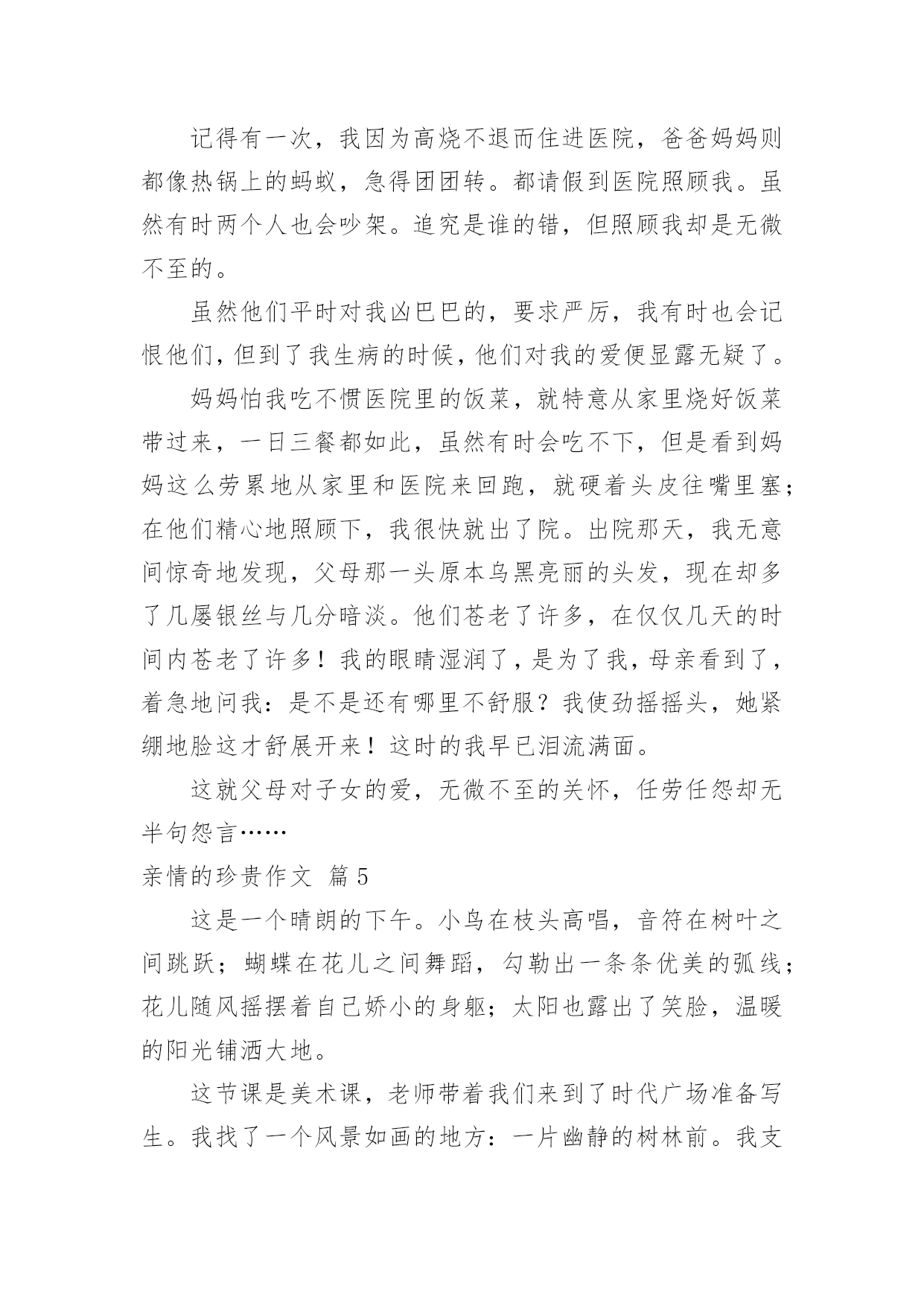 记得有一次，我因为高烧不退而住进医院，爸爸妈妈则都像热锅上的蚂蚁，急得团团转。都请假到医院照顾我。虽然有时两个人也会吵架。追究是谁的错，但照顾我却是无微不至的。

虽然他们平时对我凶巴巴的，要求严厉，我有时也会记恨他们，但到了我生病的时候，他们对我的爱便显露无疑了。

妈妈怕我吃不惯医院里的饭菜，就特意从家里烧好饭菜带过来，一日三餐都如此，虽然有时会吃不下，但是看到妈妈这么劳累地从家里和医院来回跑，就硬着头皮往嘴里塞；在他们精心地照顾下，我很快就出了院。出院那天，我无意间惊奇地发现，父母那一头原本乌黑亮丽的头发，现在却多了几屡银丝与几分暗淡。他们苍老了许多，在仅仅几天的时间内苍老了许多！我的眼睛湿润了，是为了我，母亲看到了，着急地问我：是不是还有哪里不舒服？我使劲摇摇头，她紧绷地脸这才舒展开来！这时的我早已泪流满面。

这就父母对子女的爱，无微不至的关怀，任劳任怨却无半句怨言……

亲情的珍贵作文 篇5

这是一个晴朗的下午。小鸟在枝头高唱，音符在树叶之间跳跃；蝴蝶在花儿之间舞蹈，勾勒出一条条优美的弧线；花儿随风摇摆着自己娇小的身躯；太阳也露出了笑脸，温暖的阳光铺洒大地。

这节课是美术课，老师带着我们来到了时代广场准备写生。我找了一个风景如画的地方：一片幽静的树林前。我支